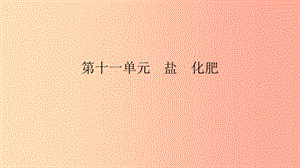 第十一单元　盐　化肥